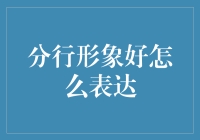 分行形象好怎么表达